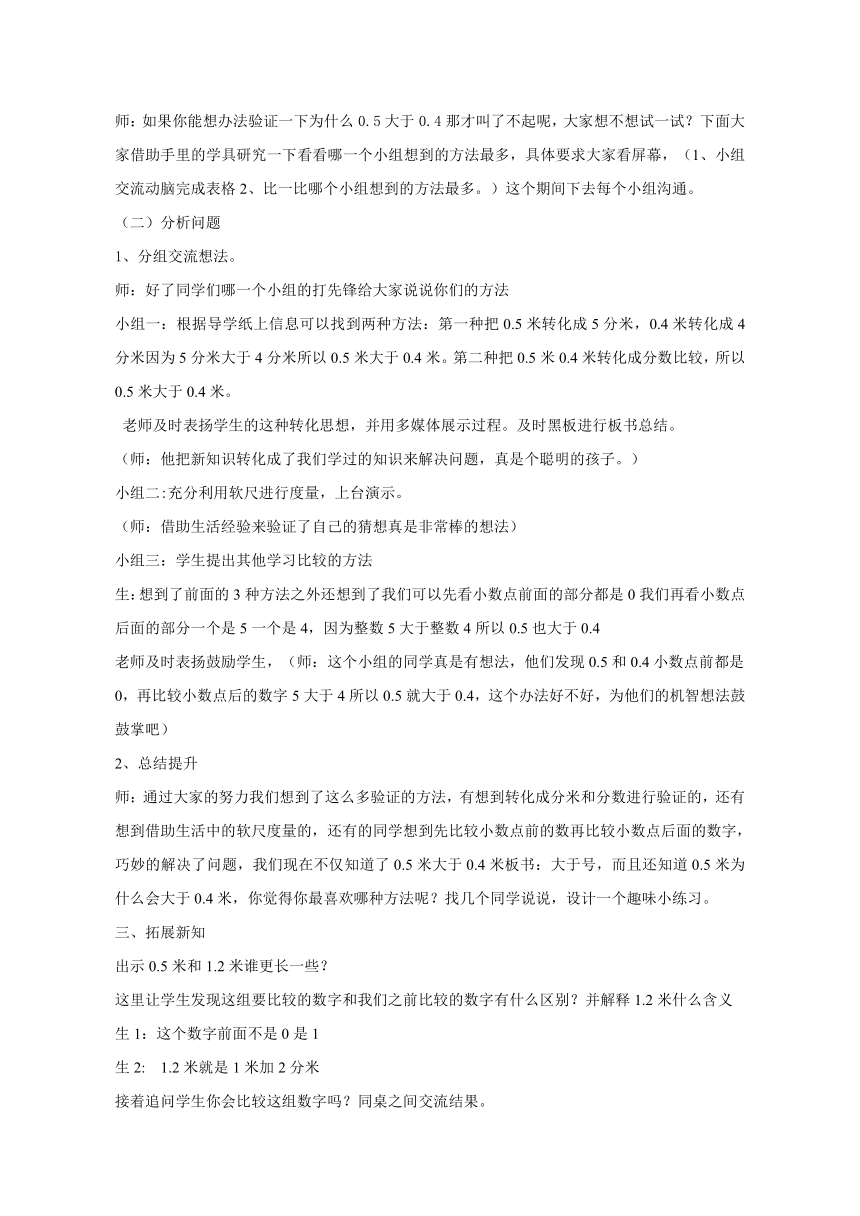 师：如果你能想办法验证一下为什么 0.5 大于 0.4 那才叫了不起呢，大家想不想试一试？下面大家借助手里的学具研究一下看看哪一个小组想到的方法最多，具体要求大家看屏幕，（1、小组交流动脑完成表格 2、比一比哪个小组想到的方法最多。）这个期间下去每个小组沟通。

（二）分析问题

1、分组交流想法。

师：好了同学们哪一个小组的打先锋给大家说说你们的方法

小组一：根据导学纸上信息可以找到两种方法：第一种把 0.5 米转化成 5 分米，0.4 米转化成 4 分米因为 5 分米大于 4 分米所以 0.5 米大于 0.4 米。第二种把 0.5 米 0.4 米转化成分数比较，所以 0.5 米大于 0.4 米。

老师及时表扬学生的这种转化思想，并用多媒体展示过程。及时黑板进行板书总结。

（师：他把新知识转化成了我们学过的知识来解决问题，真是个聪明的孩子。）

小组二:充分利用软尺进行度量，上台演示。

（师：借助生活经验来验证了自己的猜想真是非常棒的想法）

小组三：学生提出其他学习比较的方法

生:想到了前面的 3 种方法之外还想到了我们可以先看小数点前面的部分都是 0 我们再看小数点后面的部分一个是 5 一个是 4，因为整数 5 大于整数 4 所以 0.5 也大于 0.4

老师及时表扬鼓励学生，（师：这个小组的同学真是有想法，他们发现 0.5 和 0.4 小数点前都是 0，再比较小数点后的数字 5 大于 4 所以 0.5 就大于 0.4，这个办法好不好，为他们的机智想法鼓鼓掌吧）

2、总结提升

师：通过大家的努力我们想到了这么多验证的方法，有想到转化成分米和分数进行验证的，还有想到借助生活中的软尺度量的，还有的同学想到先比较小数点前的数再比较小数点后面的数字，巧妙的解决了问题，我们现在不仅知道了 0.5 米大于 0.4 米板书：大于号，而且还知道 0.5 米为什么会大于 0.4 米，你觉得你最喜欢哪种方法呢？找几个同学说说，设计一个趣味小练习。

三、拓展新知

出示 0.5 米和 1.2 米谁更长一些？

这里让学生发现这组要比较的数字和我们之前比较的数字有什么区别？并解释 1.2 米什么含义

生 1：这个数字前面不是 0 是 1

生 2:　1.2 米就是 1 米加 2 分米

接着追问学生你会比较这组数字吗？同桌之间交流结果。